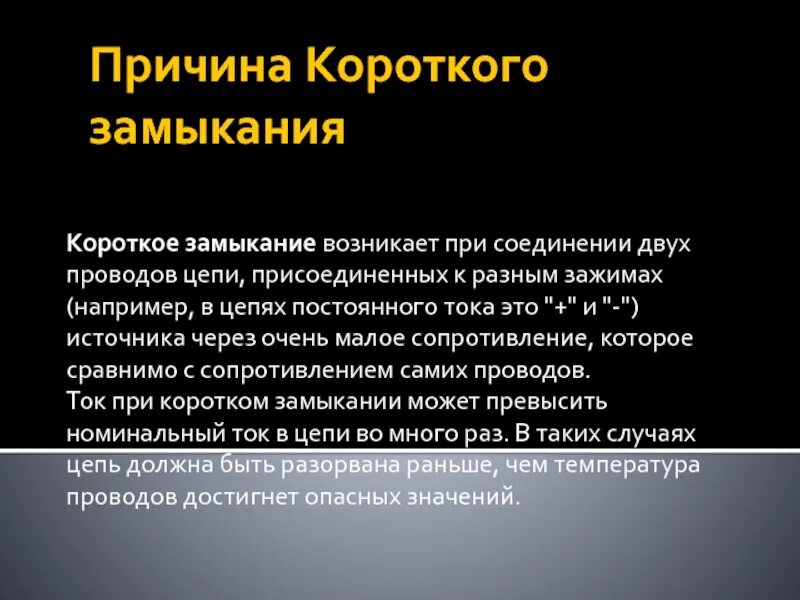 Причина Короткого замыкания

Короткое замыкание возникает при соединении двух проводов цепи, присоединенных к разным зажимах (например, в цепях постоянного тока это "+" и "-") источника через очень малое сопротивление, которое сравнимо с сопротивлением самих проводов.
Ток при коротком замыкании может превысить номинальный ток в цепи во много раз. В таких случаях цепь должна быть разорвана раньше, чем температура проводов достигнет опасных значений.